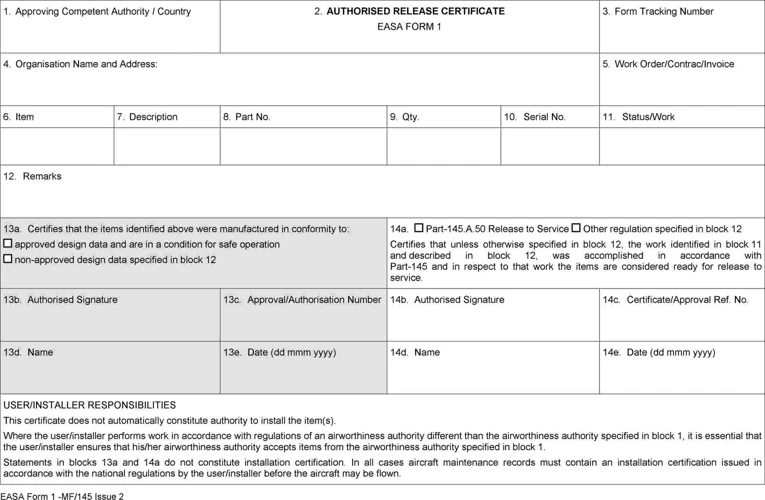 1. Approving Competent Authority / Country

2. AUTHORISED RELEASE CERTIFICATE
EASA FORM 1

3. Form Tracking Number

4. Organisation Name and Address:

5. Work Order/Contrac/Invoice

6. Item

7. Description

8. Part No.

9. Qty.

10. Serial No.

11. Status/Work

12. Remarks

13a. Certifies that the items identified above were manufactured in conformity to:
☐ approved design data and are in a condition for safe operation
☐ non-approved design data specified in block 12

14a. ☐ Part-145.A.50 Release to Service ☐ Other regulation specified in block 12

Certifies that unless otherwise specified in block 12, the work identified in block 11 and described in block 12, was accomplished in accordance with Part-145 and in respect to that work the items are considered ready for release to service.

13b. Authorised Signature

13c. Approval/Authorisation Number

14b. Authorised Signature

14c. Certificate/Approval Ref. No.

13d. Name

13e. Date (dd mmm yyyy)

14d. Name

14e. Date (dd mmm yyyy)

USER/INSTALLER RESPONSIBILITIES

This certificate does not automatically constitute authority to install the item(s).

Where the user/installer performs work in accordance with regulations of an airworthiness authority different than the airworthiness authority specified in block 1, it is essential that the user/installer ensures that his/her airworthiness authority accepts items from the airworthiness authority specified in block 1.

Statements in blocks 13a and 14a do not constitute installation certification. In all cases aircraft maintenance records must contain an installation certification issued in accordance with the national regulations by the user/installer before the aircraft may be flown.

EASA Form 1 -MF/145 Issue 2